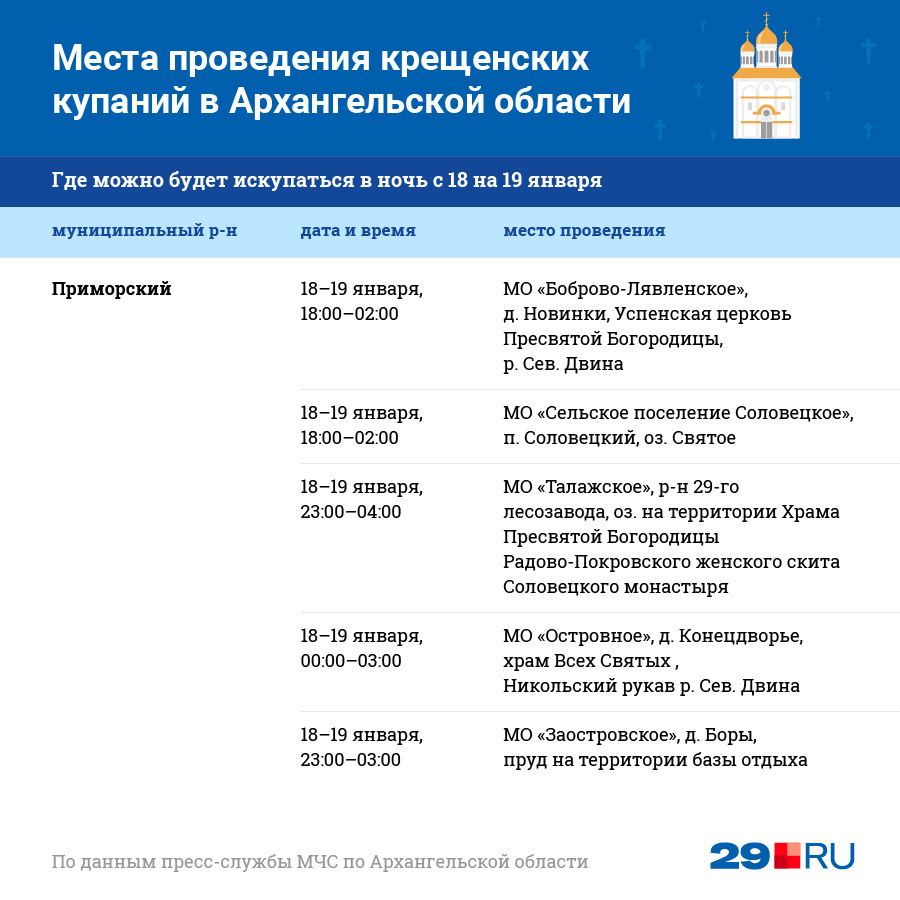 Места проведения крещенских купаний в Архангельской области

Где можно будет искупаться в ночь с 18 на 19 января

| муниципальный р-н | дата и время | место проведения |
|---|---|---|
| Приморский | 18–19 января, 18:00–02:00 | МО «Боброво-Лявленское», д. Новинки, Успенская церковь Пресвятой Богородицы, р. Сев. Двина |
| | 18–19 января, 18:00–02:00 | МО «Сельское поселение Соловецкое», п. Соловецкий, оз. Святое |
| | 18–19 января, 23:00–04:00 | МО «Талажское», р-н 29-го лесозавода, оз. на территории Храма Пресвятой Богородицы Радово-Покровского женского скита Соловецкого монастыря |
| | 18–19 января, 00:00–03:00 | МО «Островное», д. Конецдворье, храм Всех Святых , Никольский рукав р. Сев. Двина |
| | 18–19 января, 23:00–03:00 | МО «Заостровское», д. Боры, пруд на территории базы отдыха |

По данным пресс-службы МЧС по Архангельской области

29.RU